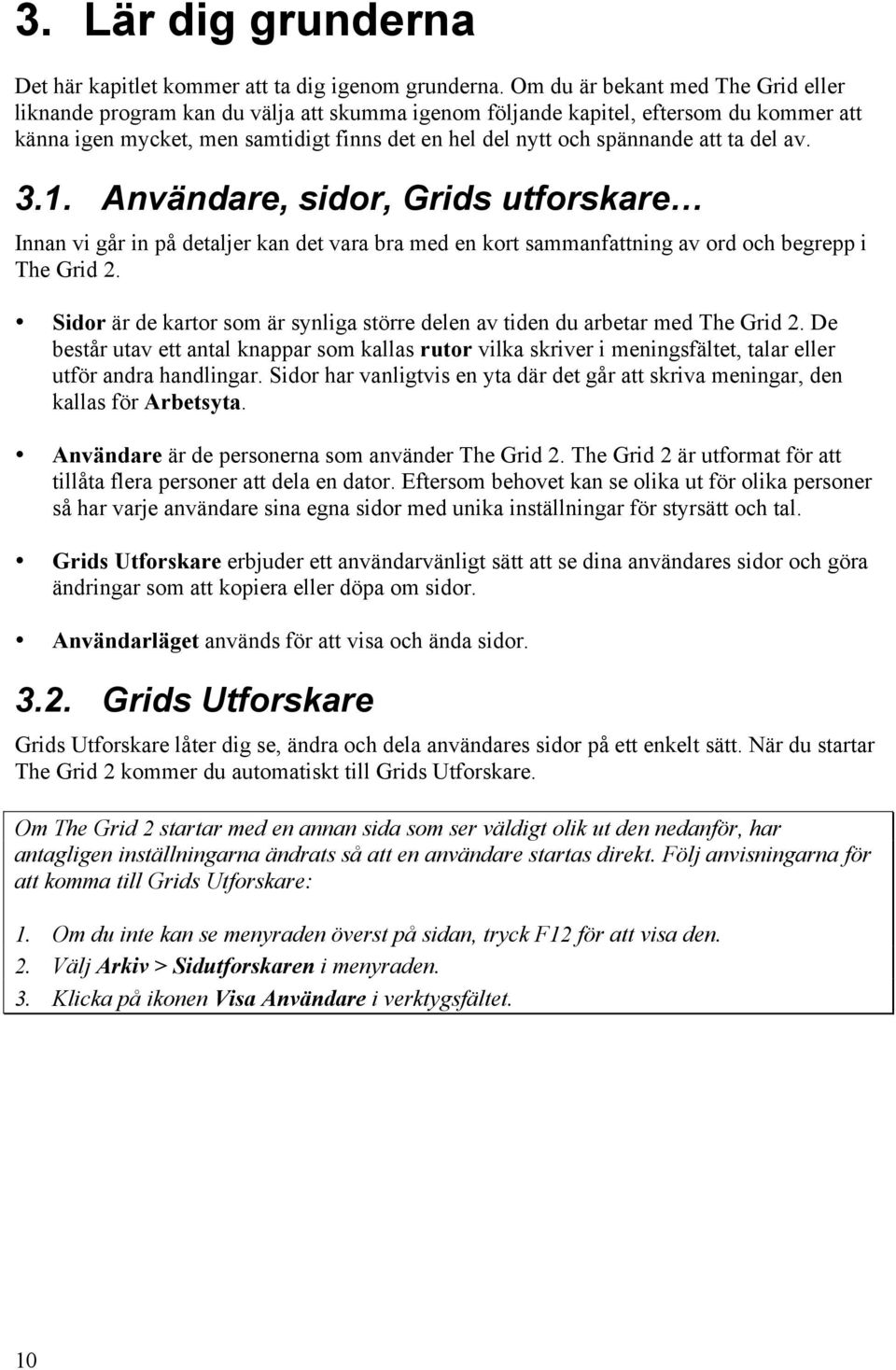 3. Lär dig grunderna

Det här kapitlet kommer att ta dig igenom grunderna. Om du är bekant med The Grid eller liknande program kan du välja att skumma igenom följande kapitel, eftersom du kommer att känna igen mycket, men samtidigt finns det en hel del nytt och spännande att ta del av.

3.1. Användare, sidor, Grids utforskare…

Innan vi går in på detaljer kan det vara bra med en kort sammanfattning av ord och begrepp i The Grid 2.

• Sidor är de kartor som är synliga större delen av tiden du arbetar med The Grid 2. De består utav ett antal knappar som kallas rutor vilka skriver i meningsfältet, talar eller utför andra handlingar. Sidor har vanligtvis en yta där det går att skriva meningar, den kallas för Arbetsyta.

• Användare är de personerna som använder The Grid 2. The Grid 2 är utformat för att tillåta flera personer att dela en dator. Eftersom behovet kan se olika ut för olika personer så har varje användare sina egna sidor med unika inställningar för styrsätt och tal.

• Grids Utforskare erbjuder ett användarvänligt sätt att se dina användares sidor och göra ändringar som att kopiera eller döpa om sidor.

• Användarläget används för att visa och ända sidor.

3.2. Grids Utforskare

Grids Utforskare låter dig se, ändra och dela användares sidor på ett enkelt sätt. När du startar The Grid 2 kommer du automatiskt till Grids Utforskare.

Om The Grid 2 startar med en annan sida som ser väldigt olik ut den nedanför, har antagligen inställningarna ändrats så att en användare startas direkt. Följ anvisningarna för att komma till Grids Utforskare:

1. Om du inte kan se menyraden överst på sidan, tryck F12 för att visa den.
2. Välj Arkiv > Sidutforskaren i menyraden.
3. Klicka på ikonen Visa Användare i verktygsfältet.

10